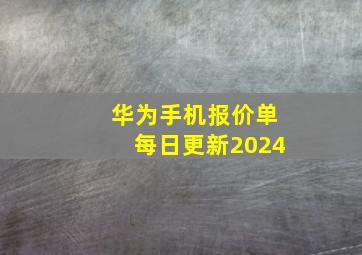 华为手机报价单
每日更新2024